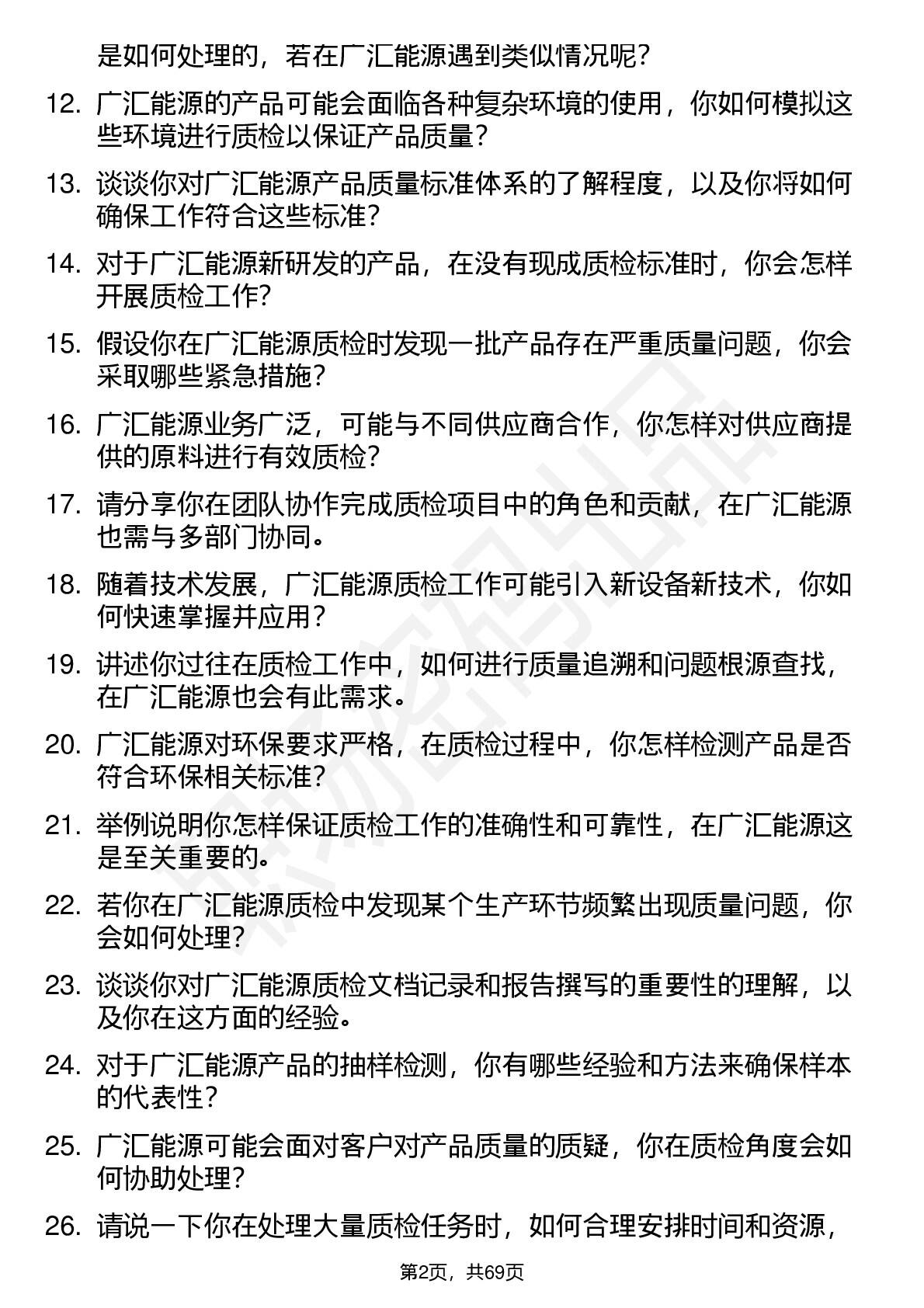 是如何处理的，若在广汇能源遇到类似情况呢？

12. 广汇能源的产品可能会面临各种复杂环境的使用，你如何模拟这些环境进行质检以保证产品质量？

13. 谈谈你对广汇能源产品质量标准体系的了解程度，以及你将如何确保工作符合这些标准？

14. 对于广汇能源新研发的产品，在没有现成质检标准时，你会怎样开展质检工作？

15. 假设你在广汇能源质检时发现一批产品存在严重质量问题，你会采取哪些紧急措施？

16. 广汇能源业务广泛，可能与不同供应商合作，你怎样对供应商提供的原料进行有效质检？

17. 请分享你在团队协作完成质检项目中的角色和贡献，在广汇能源也需与多部门协同。

18. 随着技术发展，广汇能源质检工作可能引入新设备新技术，你如何快速掌握并应用？

19. 讲述你过往在质检工作中，如何进行质量追溯和问题根源查找，在广汇能源也会有此需求。

20. 广汇能源对环保要求严格，在质检过程中，你怎样检测产品是否符合环保相关标准？

21. 举例说明你怎样保证质检工作的准确性和可靠性，在广汇能源这是至关重要的。

22. 若你在广汇能源质检中发现某个生产环节频繁出现质量问题，你会如何处理？

23. 谈谈你对广汇能源质检文档记录和报告撰写的重要性的理解，以及你在这方面的经验。

24. 对于广汇能源产品的抽样检测，你有哪些经验和方法来确保样本的代表性？

25. 广汇能源可能会面对客户对产品质量的质疑，你在质检角度会如何协助处理？

26. 请说一下你在处理大量质检任务时，如何合理安排时间和资源，

第2页，共69页